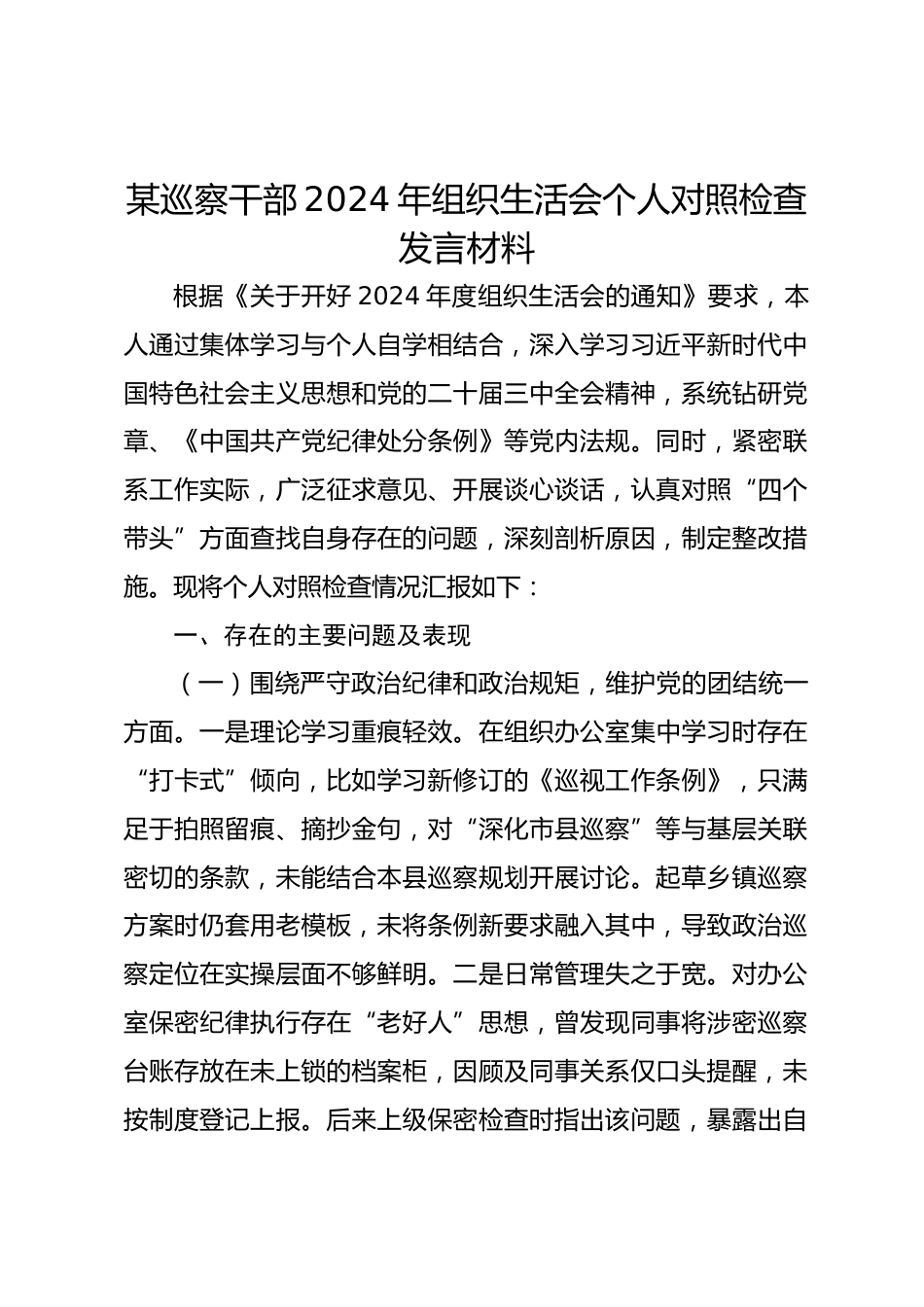 某巡察干部2024年组织生活会个人对照检查发言材料

根据《关于开好2024年度组织生活会的通知》要求，本人通过集体学习与个人自学相结合，深入学习习近平新时代中国特色社会主义思想和党的二十届三中全会精神，系统钻研党章、《中国共产党纪律处分条例》等党内法规。同时，紧密联系工作实际，广泛征求意见、开展谈心谈话，认真对照“四个带头”方面查找自身存在的问题，深刻剖析原因，制定整改措施。现将个人对照检查情况汇报如下：

一、存在的主要问题及表现

（一）围绕严守政治纪律和政治规矩，维护党的团结统一方面。一是理论学习重痕轻效。在组织办公室集中学习时存在“打卡式”倾向，比如学习新修订的《巡视工作条例》，只满足于拍照留痕、摘抄金句，对“深化市县巡察”等与基层关联密切的条款，未能结合本县巡察规划开展讨论。起草乡镇巡察方案时仍套用老模板，未将条例新要求融入其中，导致政治巡察定位在实操层面不够鲜明。二是日常管理失之于宽。对办公室保密纪律执行存在“老好人”思想，曾发现同事将涉密巡察台账存放在未上锁的档案柜，因顾及同事关系仅口头提醒，未按制度登记上报。后来上级保密检查时指出该问题，暴露出自